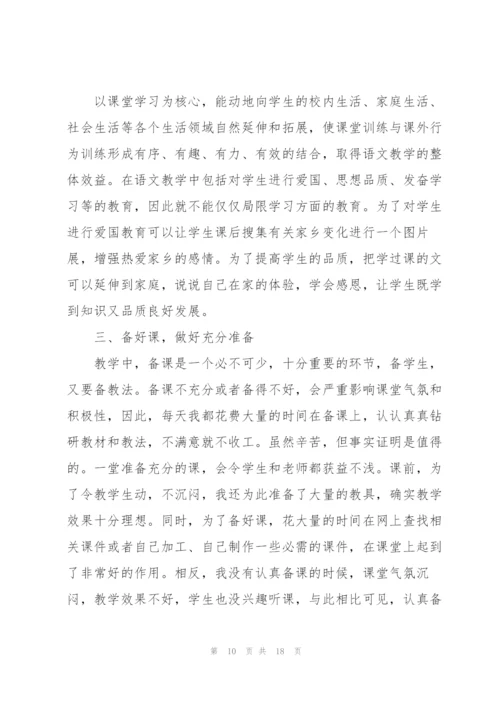 以课堂学习为核心，能动地向学生的校内生活、家庭生活、社会生活等各个生活领域自然延伸和拓展，使课堂训练与课外行为训练形成有序、有趣、有力、有效的结合，取得语文教学的整体效益。在语文教学中包括对学生进行爱国、思想品质、发奋学习等的教育，因此就不能仅仅局限学习方面的教育。为了对学生进行爱国教育可以让学生课后搜集有关家乡变化进行一个图片展，增强热爱家乡的感情。为了提高学生的品质，把学过课的文可以延伸到家庭，说说自己在家的体验，学会感恩，让学生既学到知识又品质良好发展。

三、备好课，做好充分准备

教学中，备课是一个必不可少，十分重要的环节，备学生，又要备教法。备课不充分或者备得不好，会严重影响课堂气氛和积极性，因此，每天我都花费大量的时间在备课上，认认真真钻研教材和教法，不满意就不收工。虽然辛苦，但事实证明是值得的。一堂准备充分的课，会令学生和老师都获益不浅。课前，为了令教学生动，不沉闷，我还为此准备了大量的教具，确实教学效果十分理想。同时，为了备好课，花大量的时间在网上查找相关课件或者自己加工、自己制作一些必需的课件，在课堂上起到了非常好的作用。相反，我没有认真备课的时候，课堂气氛沉闷，教学效果不好，学生也没兴趣听课，与此相比可见，认真备

第 10 页 共 18 页